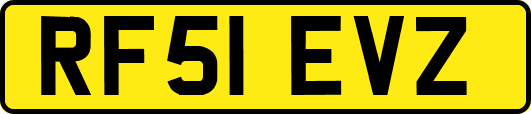 RF51 EVZ